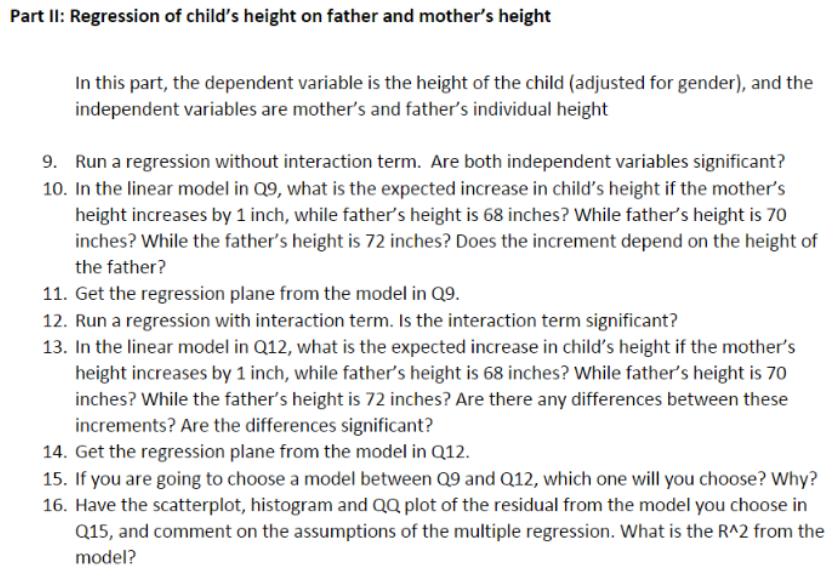 Part II: Regression of child's height on father and mother's height

In this part, the dependent variable is the height of the child (adjusted for gender), and the independent variables are mother's and father's individual height

9. Run a regression without interaction term. Are both independent variables significant?
10. In the linear model in Q9, what is the expected increase in child's height if the mother's height increases by 1 inch, while father's height is 68 inches? While father's height is 70 inches? While the father's height is 72 inches? Does the increment depend on the height of the father?
11. Get the regression plane from the model in Q9.
12. Run a regression with interaction term. Is the interaction term significant?
13. In the linear model in Q12, what is the expected increase in child's height if the mother's height increases by 1 inch, while father's height is 68 inches? While father's height is 70 inches? While the father's height is 72 inches? Are there any differences between these increments? Are the differences significant?
14. Get the regression plane from the model in Q12.
15. If you are going to choose a model between Q9 and Q12, which one will you choose? Why?
16. Have the scatterplot, histogram and QQ plot of the residual from the model you choose in Q15, and comment on the assumptions of the multiple regression. What is the R^2 from the model?